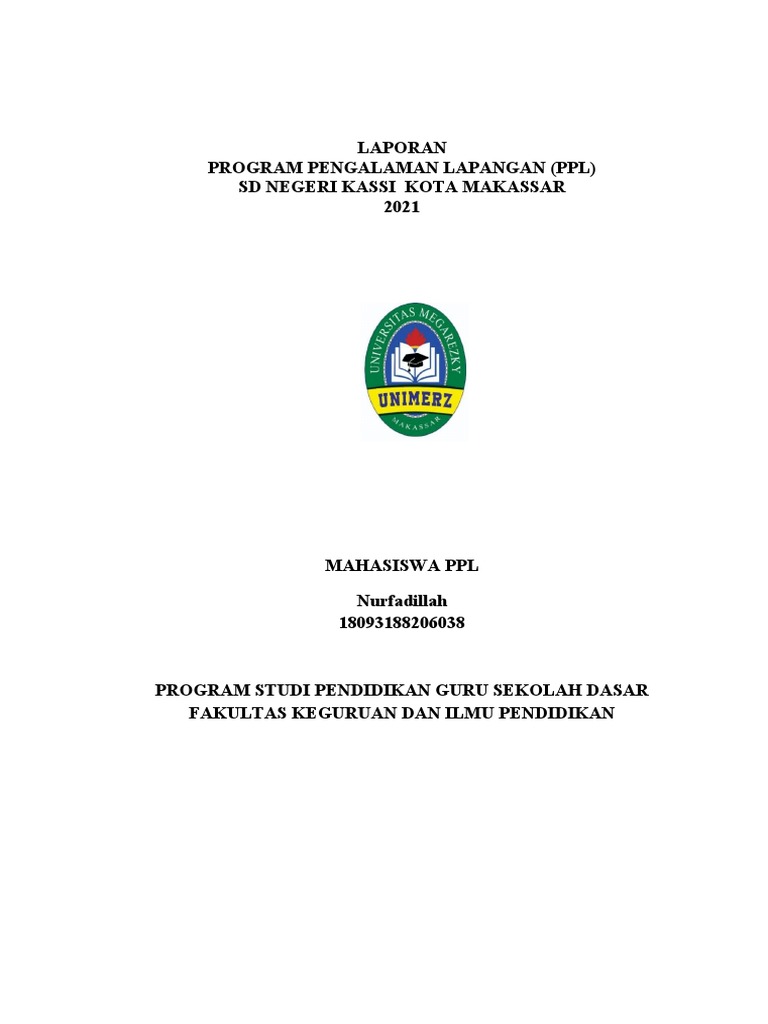 LAPORAN
PROGRAM PENGALAMAN LAPANGAN (PPL)
SD NEGERI KASSI KOTA MAKASSAR
2021

UNIVERSITAS MEGAREZKY
UNIMERZ
MAKASSAR

MAHASISWA PPL

Nurfadillah
18093188206038

PROGRAM STUDI PENDIDIKAN GURU SEKOLAH DASAR
FAKULTAS KEGURUAN DAN ILMU PENDIDIKAN